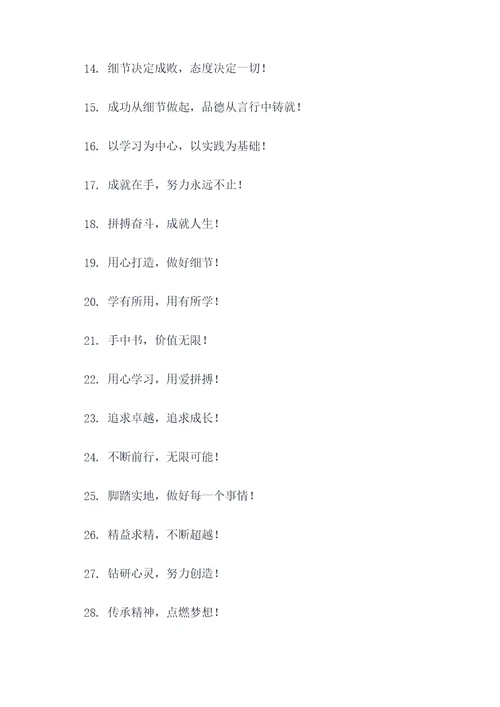 14. 细节决定成败，态度决定一切！

15. 成功从细节做起，品德从言行中铸就！

16. 以学习为中心，以实践为基础！

17. 成就在手，努力永远不止！

18. 拼搏奋斗，成就人生！

19. 用心打造，做好细节！

20. 学有所用，用有所学！

21. 手中书，价值无限！

22. 用心学习，用爱拼搏！

23. 追求卓越，追求成长！

24. 不断前行，无限可能！

25. 脚踏实地，做好每一个事情！

26. 精益求精，不断超越！

27. 钻研心灵，努力创造！

28. 传承精神，点燃梦想！